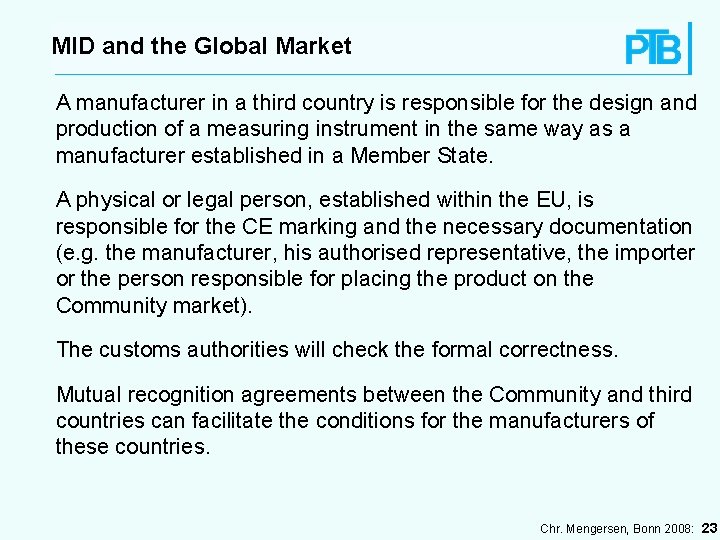 MID and the Global Market

PTB

A manufacturer in a third country is responsible for the design and production of a measuring instrument in the same way as a manufacturer established in a Member State.

A physical or legal person, established within the EU, is responsible for the CE marking and the necessary documentation (e.g. the manufacturer, his authorised representative, the importer or the person responsible for placing the product on the Community market).

The customs authorities will check the formal correctness.

Mutual recognition agreements between the Community and third countries can facilitate the conditions for the manufacturers of these countries.

Chr. Mengersen, Bonn 2008: 23